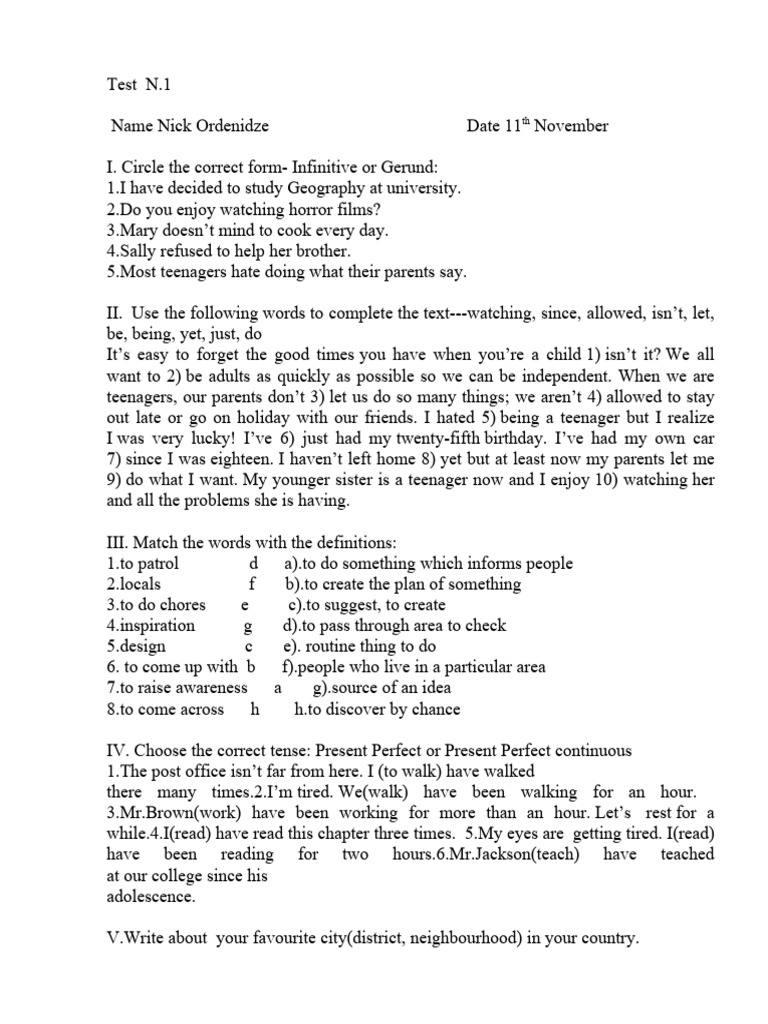 Test N.1

Name Nick Ordenidze Date 11$^{th}$ November

I. Circle the correct form- Infinitive or Gerund:
1.I have decided to study Geography at university.
2.Do you enjoy watching horror films?
3.Mary doesn't mind to cook every day.
4.Sally refused to help her brother.
5.Most teenagers hate doing what their parents say.

II. Use the following words to complete the text---watching, since, allowed, isn't, let, be, being, yet, just, do
It's easy to forget the good times you have when you're a child 1) isn't it? We all want to 2) be adults as quickly as possible so we can be independent. When we are teenagers, our parents don't 3) let us do so many things; we aren't 4) allowed to stay out late or go on holiday with our friends. I hated 5) being a teenager but I realize I was very lucky! I've 6) just had my twenty-fifth birthday. I've had my own car 7) since I was eighteen. I haven't left home 8) yet but at least now my parents let me 9) do what I want. My younger sister is a teenager now and I enjoy 10) watching her and all the problems she is having.

III. Match the words with the definitions:
1.to patrol d a).to do something which informs people
2.locals f b).to create the plan of something
3.to do chores e c).to suggest, to create
4.inspiration g d).to pass through area to check
5.design c e). routine thing to do
6. to come up with b f).people who live in a particular area
7.to raise awareness a g).source of an idea
8.to come across h h.to discover by chance

IV. Choose the correct tense: Present Perfect or Present Perfect continuous
1.The post office isn't far from here. I (to walk) have walked there many times.2.I'm tired. We(walk) have been walking for an hour. 3.Mr.Brown(work) have been working for more than an hour. Let's rest for a while.4.I(read) have read this chapter three times. 5.My eyes are getting tired. I(read) have been reading for two hours.6.Mr.Jackson(teach) have teached at our college since his adolescence.

V.Write about your favourite city(district, neighbourhood) in your country.